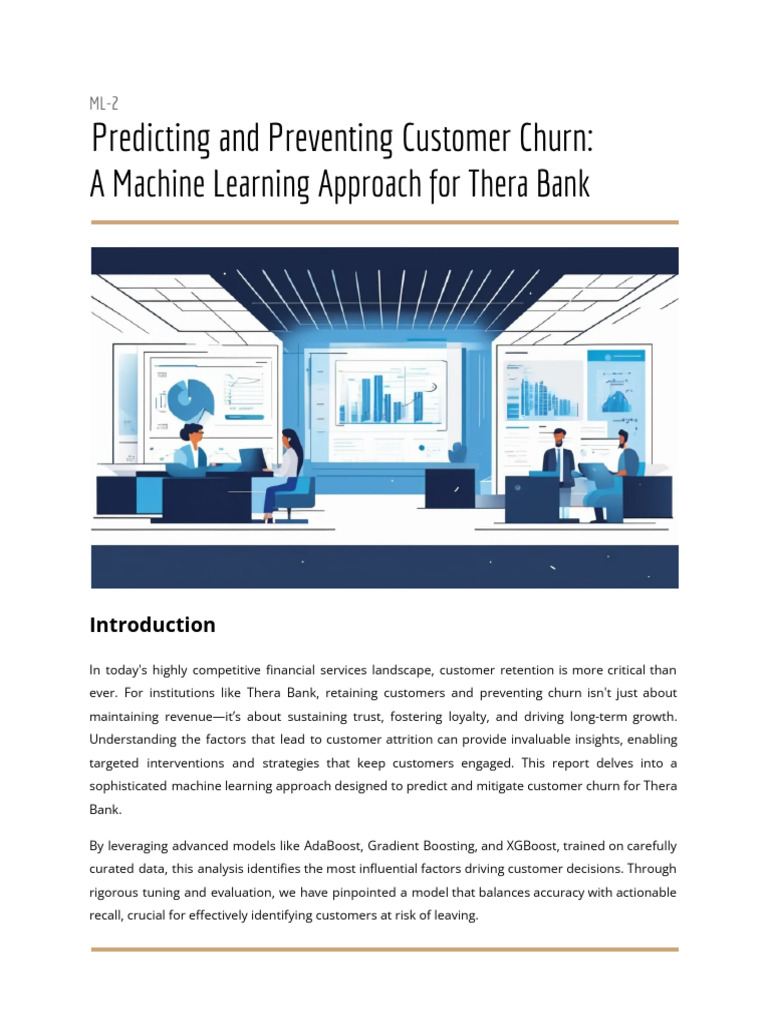 ML-2

Predicting and Preventing Customer Churn:
A Machine Learning Approach for Thera Bank

Introduction

In today's highly competitive financial services landscape, customer retention is more critical than ever. For institutions like Thera Bank, retaining customers and preventing churn isn't just about maintaining revenue—it's about sustaining trust, fostering loyalty, and driving long-term growth. Understanding the factors that lead to customer attrition can provide invaluable insights, enabling targeted interventions and strategies that keep customers engaged. This report delves into a sophisticated machine learning approach designed to predict and mitigate customer churn for Thera Bank.

By leveraging advanced models like AdaBoost, Gradient Boosting, and XGBoost, trained on carefully curated data, this analysis identifies the most influential factors driving customer decisions. Through rigorous tuning and evaluation, we have pinpointed a model that balances accuracy with actionable recall, crucial for effectively identifying customers at risk of leaving.